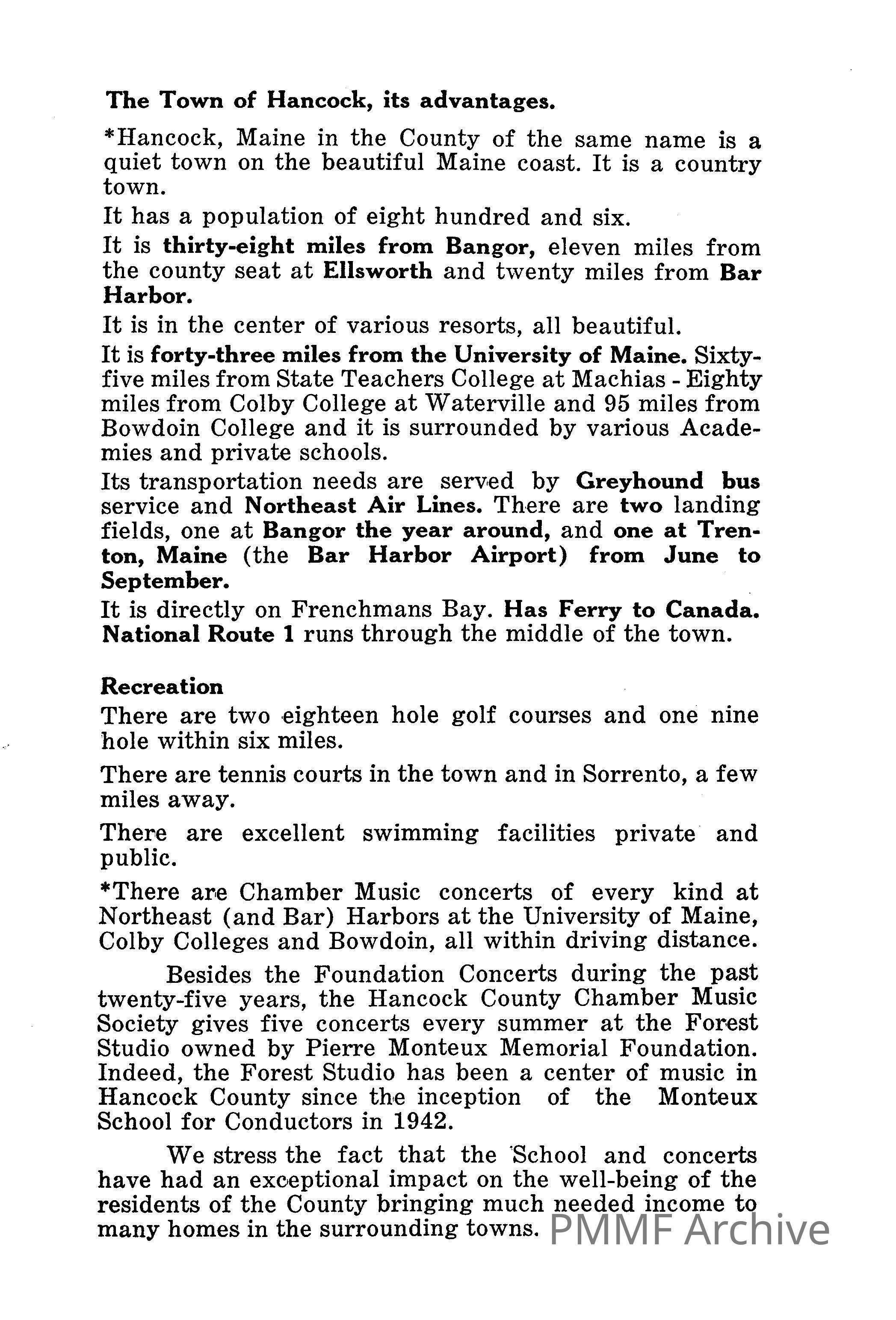 The Town of Hancock, its advantages.

*Hancock, Maine in the County of the same name is a quiet town on the beautiful Maine coast. It is a country town.

It has a population of eight hundred and six.

It is thirty-eight miles from Bangor, eleven miles from the county seat at Ellsworth and twenty miles from Bar Harbor.

It is in the center of various resorts, all beautiful.

It is forty-three miles from the University of Maine. Sixty-five miles from State Teachers College at Machias - Eighty miles from Colby College at Waterville and 95 miles from Bowdoin College and it is surrounded by various Academies and private schools.

Its transportation needs are served by Greyhound bus service and Northeast Air Lines. There are two landing fields, one at Bangor the year around, and one at Trenton, Maine (the Bar Harbor Airport) from June to September.

It is directly on Frenchmans Bay. Has Ferry to Canada. National Route 1 runs through the middle of the town.

Recreation

There are two eighteen hole golf courses and one nine hole within six miles.

There are tennis courts in the town and in Sorrento, a few miles away.

There are excellent swimming facilities private and public.

*There are Chamber Music concerts of every kind at Northeast (and Bar) Harbors at the University of Maine, Colby Colleges and Bowdoin, all within driving distance.

Besides the Foundation Concerts during the past twenty-five years, the Hancock County Chamber Music Society gives five concerts every summer at the Forest Studio owned by Pierre Monteux Memorial Foundation. Indeed, the Forest Studio has been a center of music in Hancock County since the inception of the Monteux School for Conductors in 1942.

We stress the fact that the School and concerts have had an exceptional impact on the well-being of the residents of the County bringing much needed income to many homes in the surrounding towns.

PMMF Archive